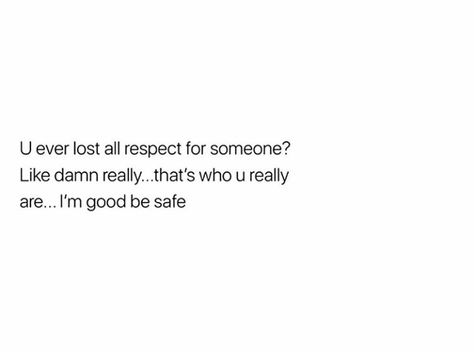 U ever lost all respect for someone? Like damn really...that's who u really are... I'm good be safe